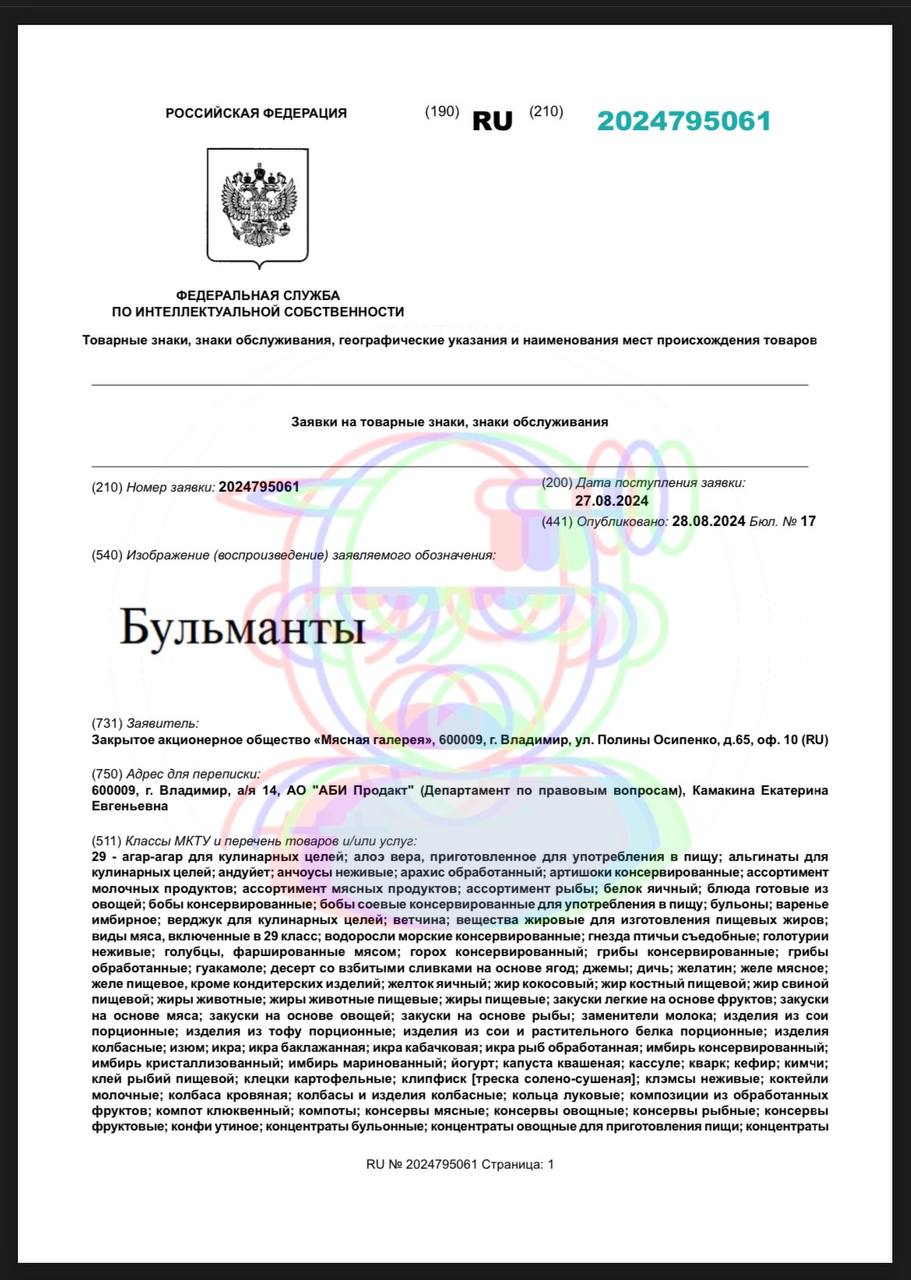 РОССИЙСКАЯ ФЕДЕРАЦИЯ (190) RU (210) 2024795061

ФЕДЕРАЛЬНАЯ СЛУЖБА
ПО ИНТЕЛЛЕКТУАЛЬНОЙ СОБСТВЕННОСТИ

Товарные знаки, знаки обслуживания, географические указания и наименования мест происхождения товаров

Заявки на товарные знаки, знаки обслуживания

(210) Номер заявки: 2024795061

(200) Дата поступления заявки: 27.08.2024

(441) Опубликовано: 28.08.2024 Бюл. № 17

(540) Изображение (воспроизведение) заявляемого обозначения:

Бульманты

(731) Заявитель:
Закрытое акционерное общество «Мясная галерея», 600009, г. Владимир, ул. Полины Осипенко, д.65, оф. 10 (RU)

(750) Адрес для переписки:
600009, г. Владимир, а/я 14, АО "АБИ Продакт" (Департамент по правовым вопросам), Камакина Екатерина Евгеньевна

(511) Классы МКТУ и перечень товаров и/или услуг:
29 - агар-агар для кулинарных целей; алоэ вера, приготовленное для употребления в пищу; альгинаты для кулинарных целей; андуйет; анчоусы неживые; арахис обработанный; артишоки консервированные; ассортимент молочных продуктов; ассортимент мясных продуктов; ассортимент рыбы; белок яичный; блюда готовые из овощей; бобы консервированные; бобы соевые консервированные для употребления в пищу; бульоны; варенье имбирное; верджук для кулинарных целей; ветчина; вещества жировые для изготовления пищевых жиров; виды мяса, включенные в 29 класс; водоросли морские консервированные; гнезда птичьи съедобные; голотурии неживые; голубцы, фаршированные мясом; горох консервированный; грибы консервированные; грибы обработанные; гуакамоле; десерт со взбитыми сливками на основе ягод; джемы; дичь; желатин; желе мясное; желе пищевое, кроме кондитерских изделий; желток яичный; жир кокосовый; жир костный пищевой; жир свиной пищевой; жиры животные; жиры животные пищевые; жиры пищевые; закуски легкие на основе фруктов; закуски на основе мяса; закуски на основе овощей; закуски на основе рыбы; заменители молока; изделия из сои порционные; изделия из тофу порционные; изделия из сои и растительного белка порционные; изделия колбасные; изюм; икра; икра баклажанная; икра кабачковая; икра рыб обработанная; имбирь консервированный; имбирь кристаллизованный; имбирь маринованный; йогурт; капуста квашеная; кассуле; кварк; кефир; кимчи; клей рыбий пищевой; клецки картофельные; клипфиск [треска солено-сушеная]; клэмсы неживые; коктейли молочные; колбаса кровяная; колбасы и изделия колбасные; кольца луковые; композиции из обработанных фруктов; компот клюквенный; компоты; консервы мясные; консервы овощные; консервы рыбные; консервы фруктовые; конфи утиное; концентраты бульонные; концентраты овощные для приготовления пищи; концентраты

RU № 2024795061 Страница: 1